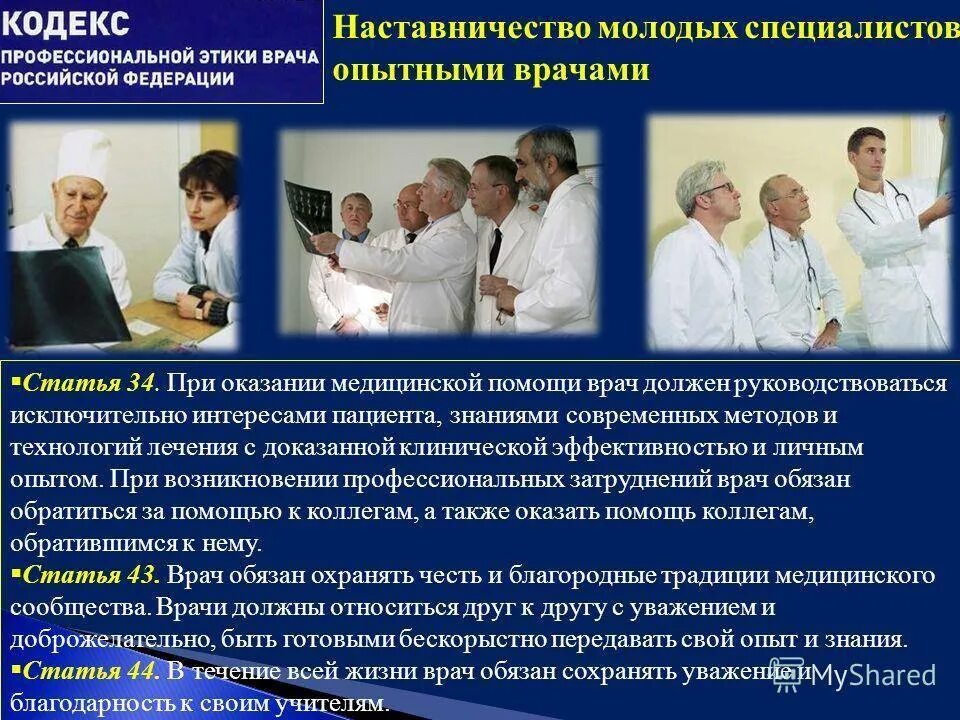 КОДЕКС
ПРОФЕССИОНАЛЬНОЙ ЭТИКИ ВРАЧА
РОССИЙСКОЙ ФЕДЕРАЦИИ

Наставничество молодых специалистов опытными врачами

▪Статья 34. При оказании медицинской помощи врач должен руководствоваться исключительно интересами пациента, знаниями современных методов и технологий лечения с доказанной клинической эффективностью и личным опытом. При возникновении профессиональных затруднений врач обязан обратиться за помощью к коллегам, а также оказать помощь коллегам, обратившимся к нему.
▪Статья 43. Врач обязан охранять честь и благородные традиции медицинского сообщества. Врачи должны относиться друг к другу с уважением и доброжелательно, быть готовыми бескорыстно передавать свой опыт и знания.
▪Статья 44. В течение всей жизни врач обязан сохранять уважение и благодарность к своим учителям.

MyShared